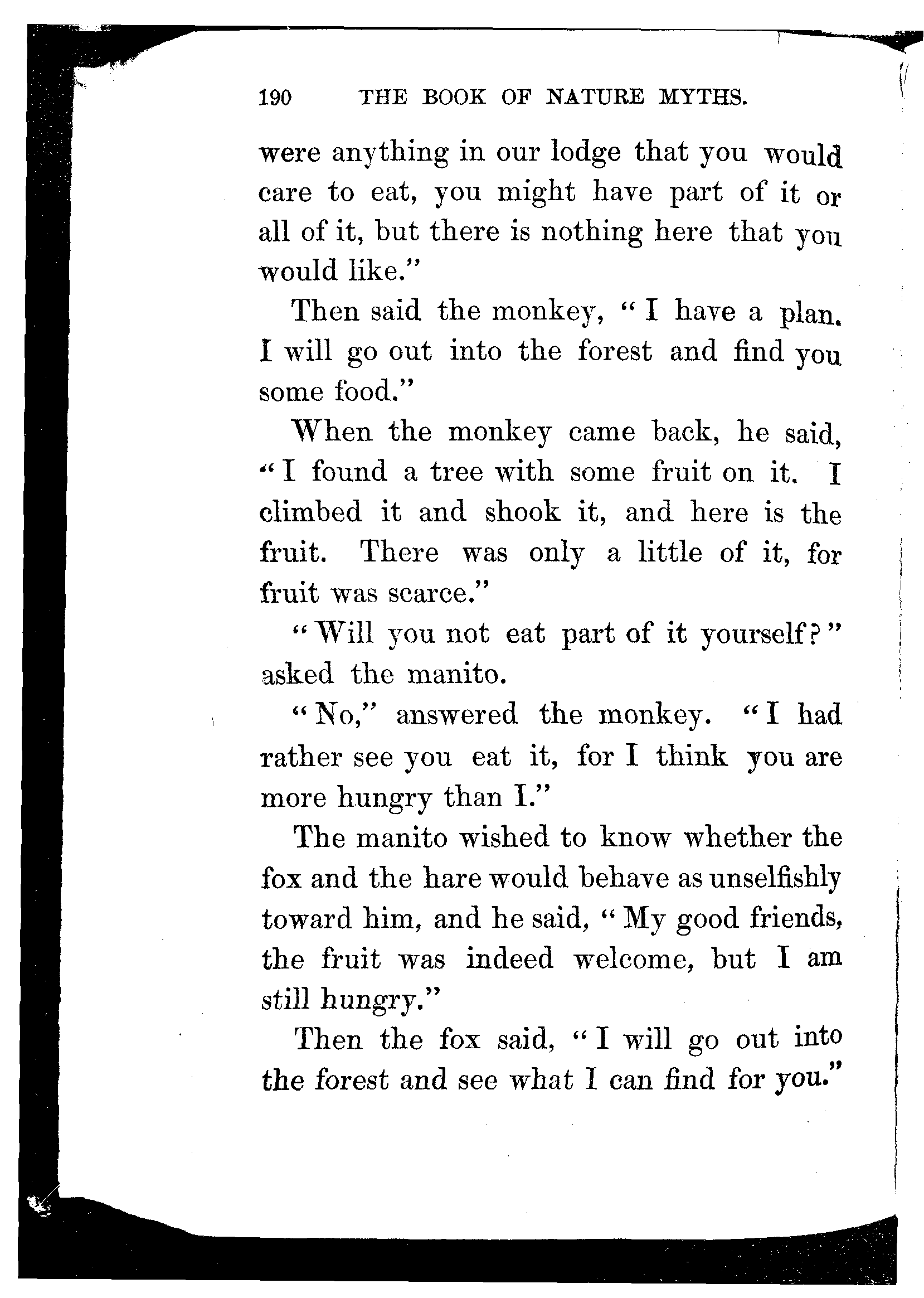 190 THE BOOK OF NATURE MYTHS.

were anything in our lodge that you would care to eat, you might have part of it or all of it, but there is nothing here that you would like."

Then said the monkey, "I have a plan. I will go out into the forest and find you some food."

When the monkey came back, he said, "I found a tree with some fruit on it. I climbed it and shook it, and here is the fruit. There was only a little of it, for fruit was scarce."

"Will you not eat part of it yourself?" asked the manito.

"No," answered the monkey. "I had rather see you eat it, for I think you are more hungry than I."

The manito wished to know whether the fox and the hare would behave as unselfishly toward him, and he said, "My good friends, the fruit was indeed welcome, but I am still hungry."

Then the fox said, "I will go out into the forest and see what I can find for you."